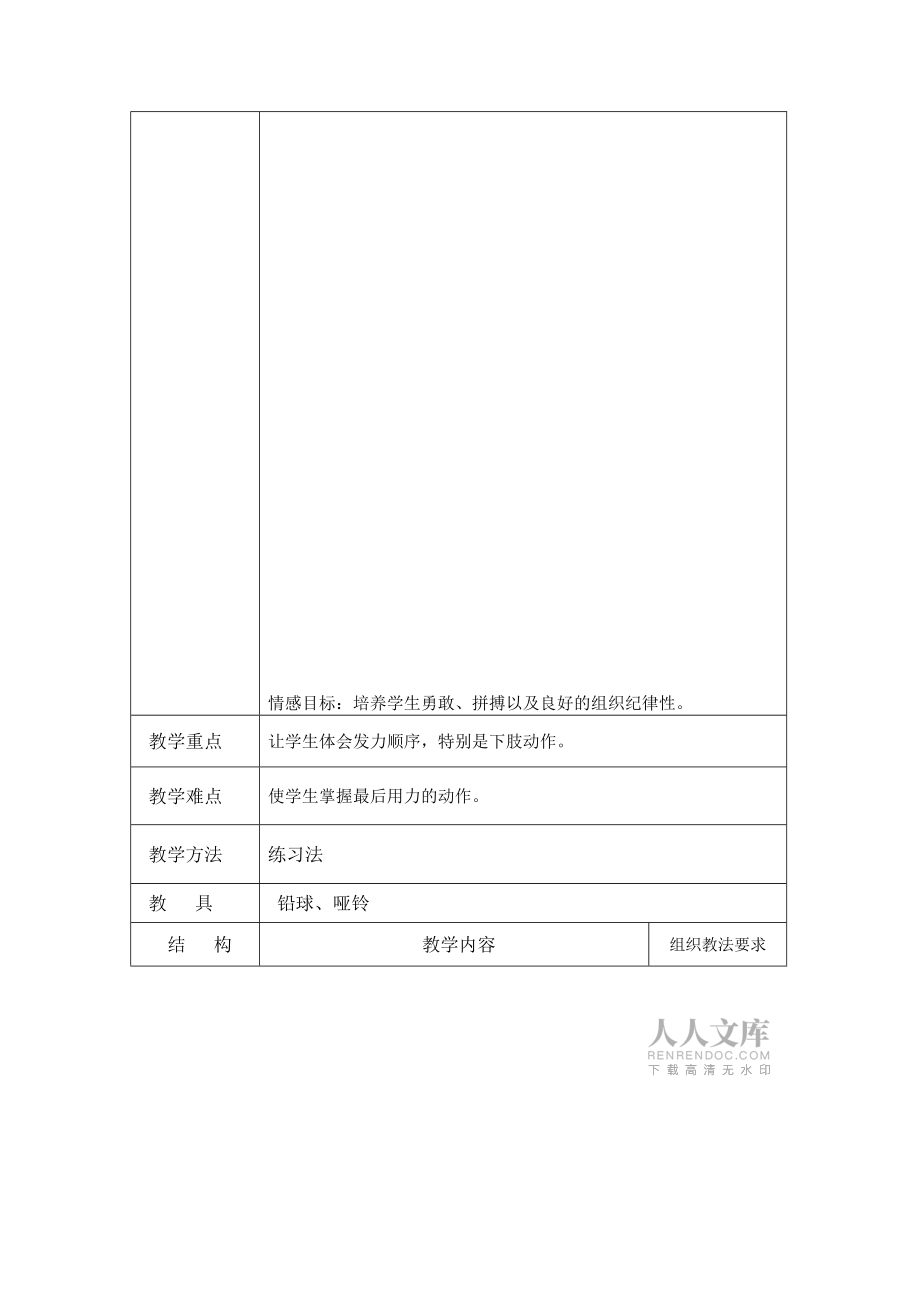 |  | 情感目标：培养学生勇敢、拼搏以及良好的组织纪律性。 |  |
|---|---|---|
| 教学重点 | 让学生体会发力顺序，特别是下肢动作。 |  |
| 教学难点 | 使学生掌握最后用力的动作。 |  |
| 教学方法 | 练习法 |  |
| 教　　具 | 铅球、哑铃 |  |
| 结　　构 | 教学内容 | 组织教法要求 |

人人文库
RENRENDOC.COM
下载高清无水印